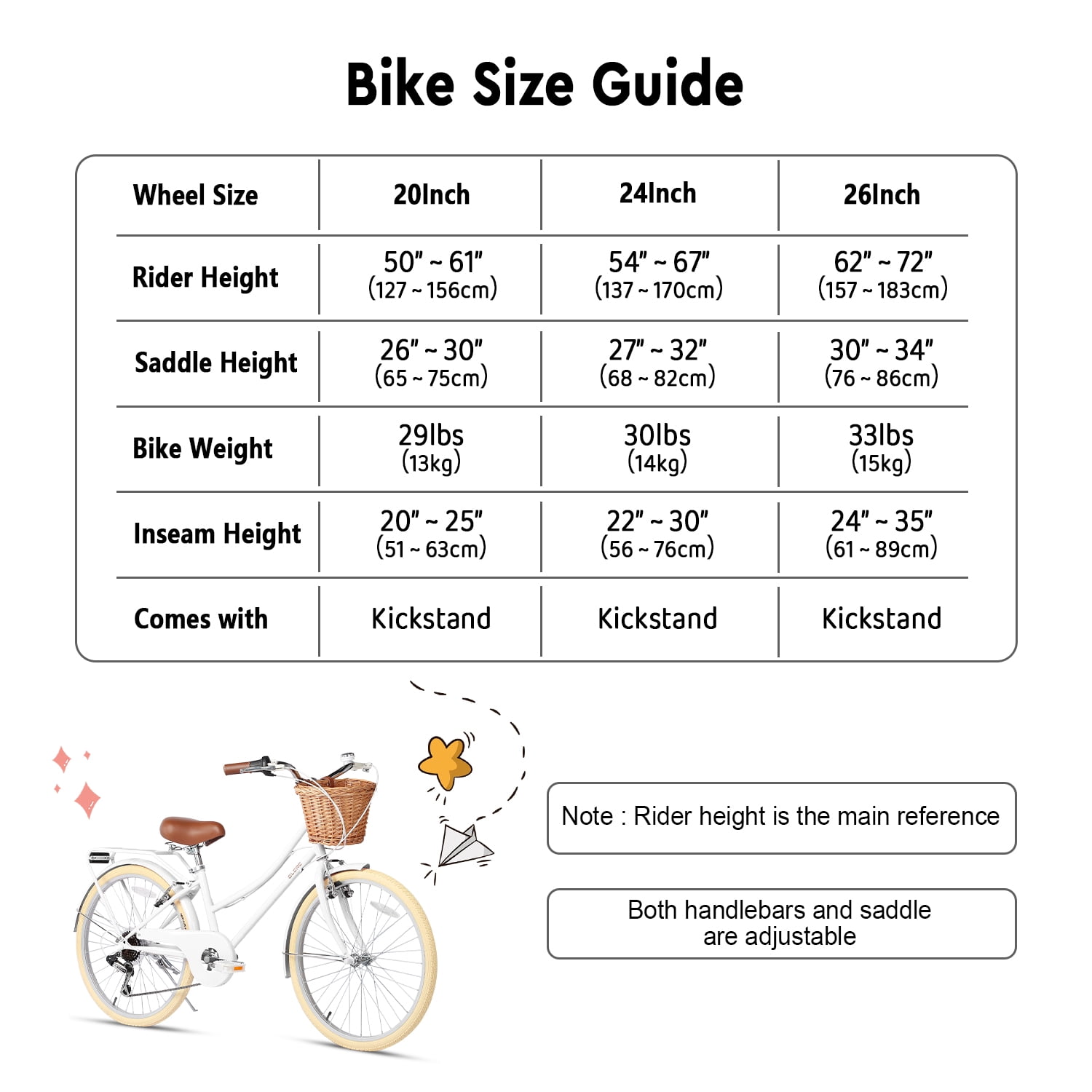 Bike Size Guide

| Wheel Size | 20Inch | 24Inch | 26Inch |
|---|---|---|---|
| Rider Height | 50" ~ 61" (127 ~ 156cm) | 54" ~ 67" (137 ~ 170cm) | 62" ~ 72" (157 ~ 183cm) |
| Saddle Height | 26" ~ 30" (65 ~ 75cm) | 27" ~ 32" (68 ~ 82cm) | 30" ~ 34" (76 ~ 86cm) |
| Bike Weight | 29lbs (13kg) | 30lbs (14kg) | 33lbs (15kg) |
| Inseam Height | 20" ~ 25" (51 ~ 63cm) | 22" ~ 30" (56 ~ 76cm) | 24" ~ 35" (61 ~ 89cm) |
| Comes with | Kickstand | Kickstand | Kickstand |

Note : Rider height is the main reference

Both handlebars and saddle are adjustable